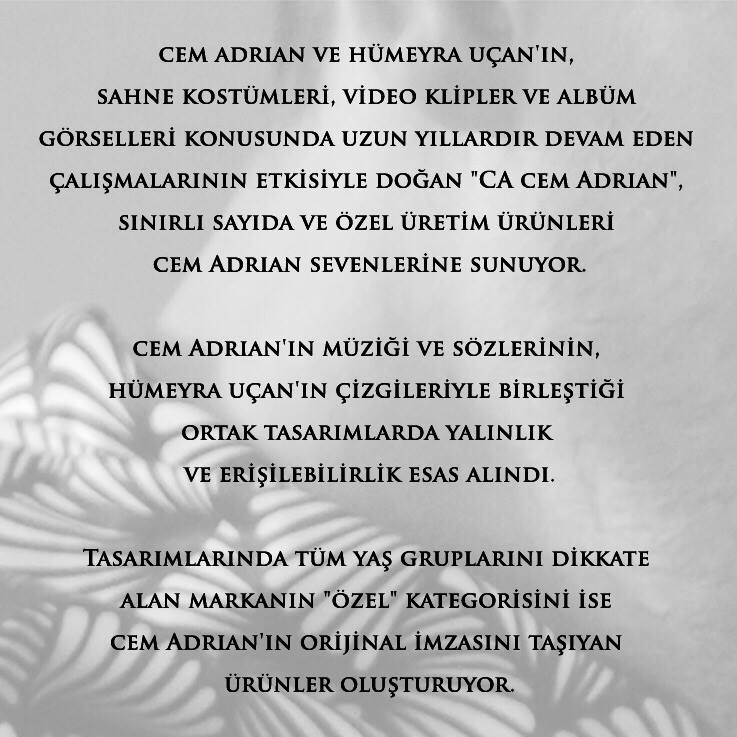 CEM ADRIAN VE HÜMEYRA UÇAN'IN, SAHNE KOSTÜMLERİ, VİDEO KLİPLER VE ALBÜM GÖRSELLERİ KONUSUNDA UZUN YILLARDIR DEVAM EDEN ÇALIŞMALARININ ETKİSİYLE DOĞAN "CA CEM ADRIAN", SINIRLI SAYIDA VE ÖZEL ÜRETİM ÜRÜNLERİ CEM ADRIAN SEVENLERİNE SUNUYOR.

CEM ADRIAN'IN MÜZİĞİ VE SÖZLERİNİN, HÜMEYRA UÇAN'IN ÇİZGİLERİYLE BİRLEŞTİĞİ ORTAK TASARIMLARDA YALINLIK VE ERİŞİLEBİLİRLİK ESAS ALINDI.

TASARIMLARINDA TÜM YAŞ GRUPLARINI DİKKATE ALAN MARKANIN "ÖZEL" KATEGORİSİNİ İSE CEM ADRIAN'IN ORİJİNAL İMZASINI TAŞIYAN ÜRÜNLER OLUŞTURUYOR.